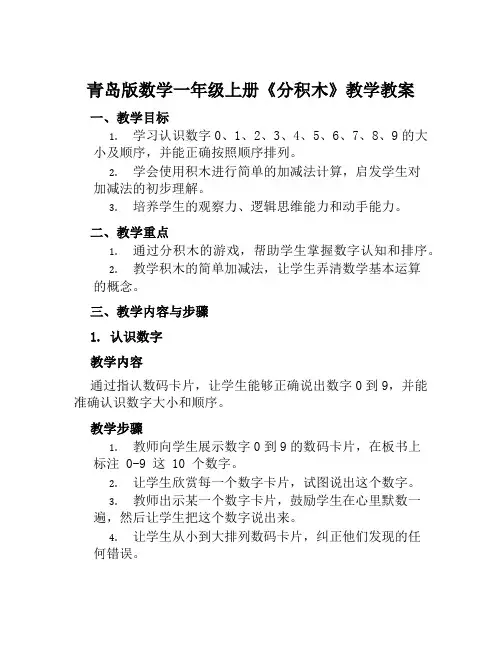 青岛版数学一年级上册《分积木》教学教案

一、教学目标

1. 学习认识数字 0、1、2、3、4、5、6、7、8、9 的大小及顺序，并能正确按照顺序排列。

2. 学会使用积木进行简单的加减法计算，启发学生对加减法的初步理解。

3. 培养学生的观察力、逻辑思维能力和动手能力。

二、教学重点

1. 通过分积木的游戏，帮助学生掌握数字认知和排序。

2. 教学积木的简单加减法，让学生弄清数学基本运算的概念。

三、教学内容与步骤

1. 认识数字

教学内容

通过指认数码卡片，让学生能够正确说出数字 0 到 9，并能准确认识数字大小和顺序。

教学步骤

1. 教师向学生展示数字 0 到 9 的数码卡片，在板书上标注 0-9 这 10 个数字。

2. 让学生欣赏每一个数字卡片，试图说出这个数字。

3. 教师出示某一个数字卡片，鼓励学生在心里默数一遍，然后让学生把这个数字说出来。

4. 让学生从小到大排列数码卡片，纠正他们发现的任何错误。